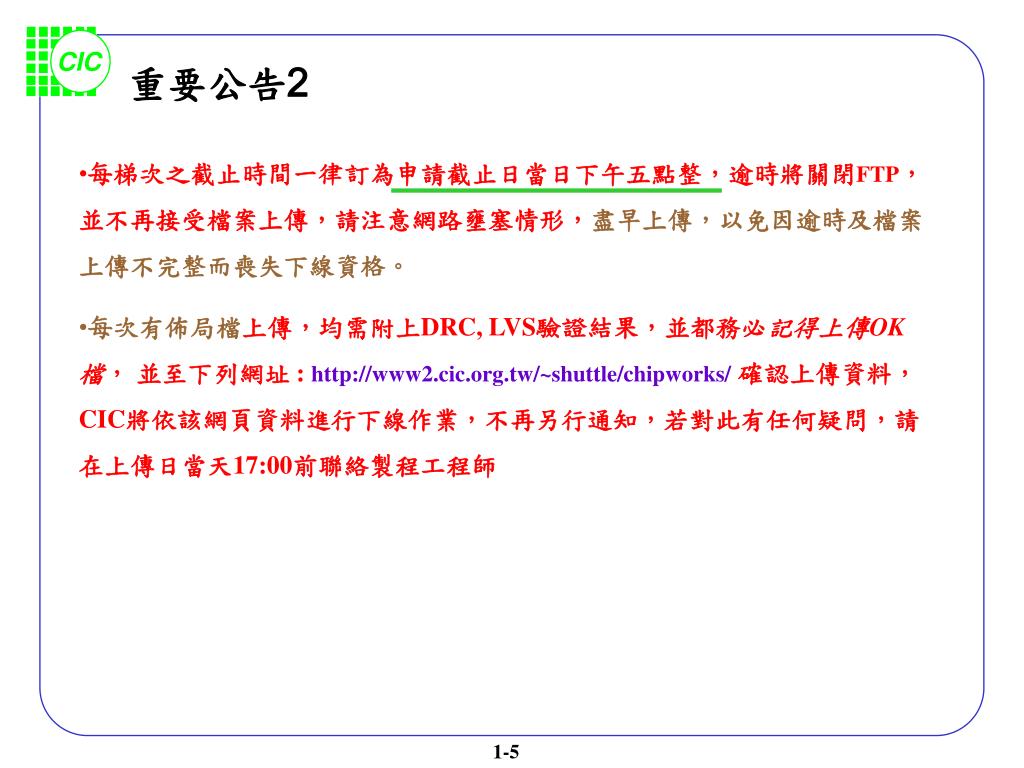 CIC

重要公告2

•每梯次之截止時間一律訂為申請截止日當日下午五點整，逾時將關閉FTP，並不再接受檔案上傳，請注意網路壅塞情形，盡早上傳，以免因逾時及檔案上傳不完整而喪失下線資格。

•每次有佈局檔上傳，均需附上DRC, LVS驗證結果，並都務必記得上傳OK檔， 並至下列網址 : http://www2.cic.org.tw/~shuttle/chipworks/ 確認上傳資料，CIC將依該網頁資料進行下線作業，不再另行通知，若對此有任何疑問，請在上傳日當天17:00前聯絡製程工程師

1-5